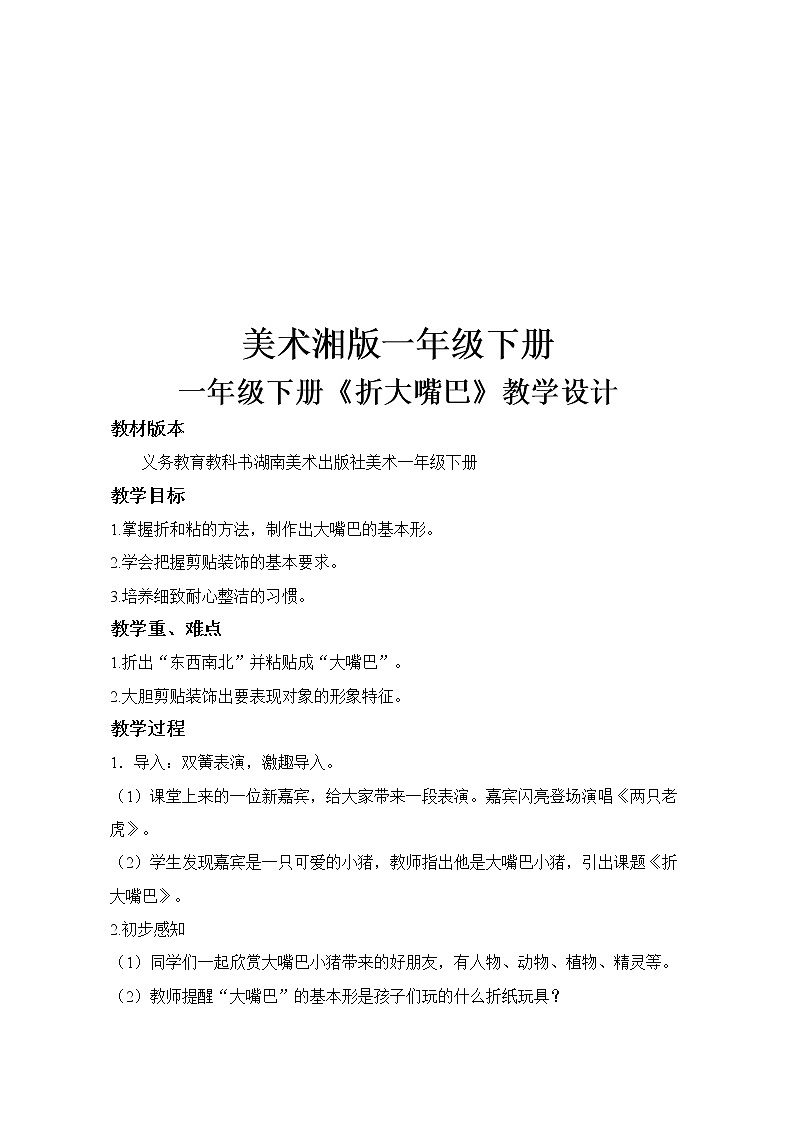 美术湘版一年级下册

一年级下册《折大嘴巴》教学设计

教材版本

义务教育教科书湖南美术出版社美术一年级下册

教学目标

1.掌握折和粘的方法，制作出大嘴巴的基本形。

2.学会把握剪贴装饰的基本要求。

3.培养细致耐心整洁的习惯。

教学重、难点

1.折出“东西南北”并粘贴成“大嘴巴”。

2.大胆剪贴装饰出要表现对象的形象特征。

教学过程

1. 导入：双簧表演，激趣导入。

（1）课堂上来的一位新嘉宾，给大家带来一段表演。嘉宾闪亮登场演唱《两只老虎》。

（2）学生发现嘉宾是一只可爱的小猪，教师指出他是大嘴巴小猪，引出课题《折大嘴巴》。

2.初步感知

（1）同学们一起欣赏大嘴巴小猪带来的好朋友，有人物、动物、植物、精灵等。

（2）教师提醒“大嘴巴”的基本形是孩子们玩的什么折纸玩具？